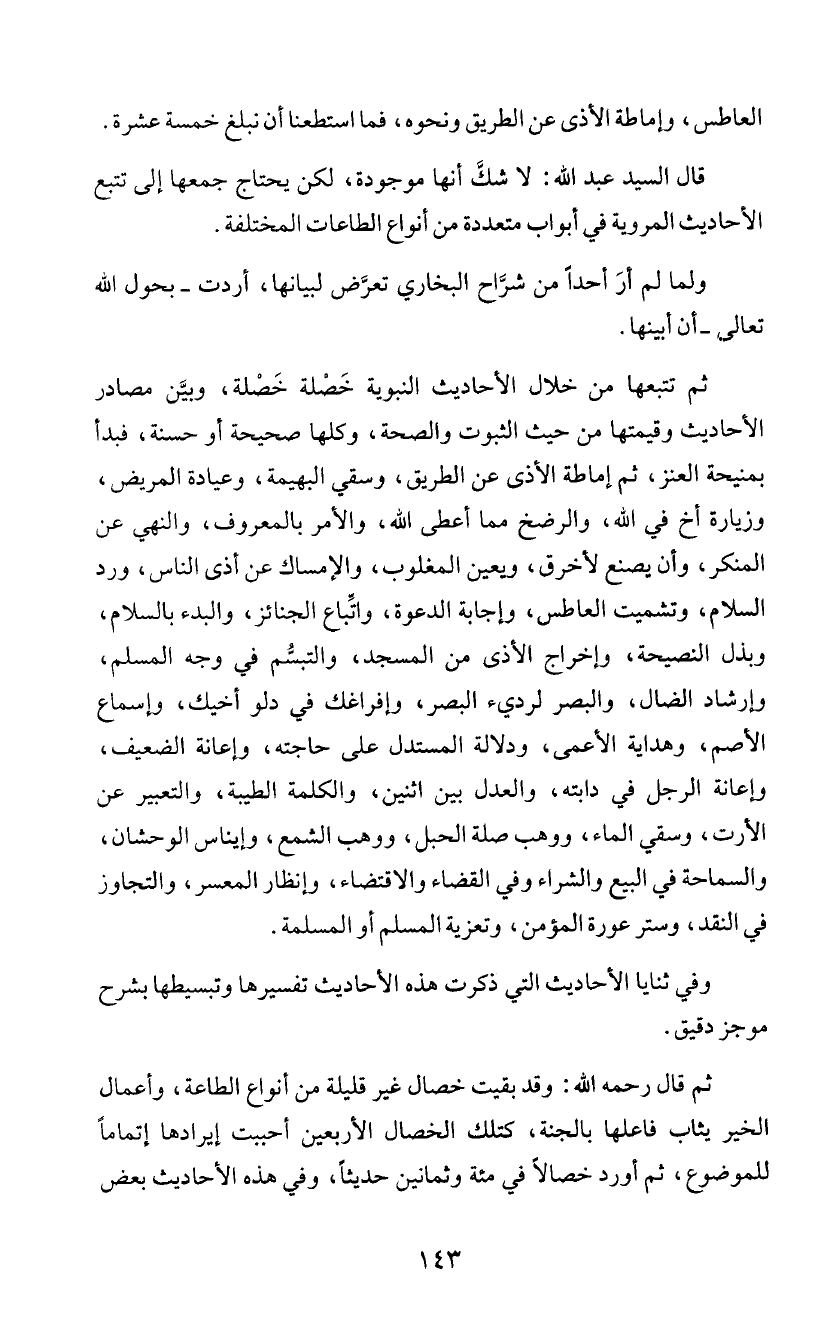 العاطس، وإماطة الأذى عن الطريق ونحوه، فما استطعنا أن نبلغ خمسة عشرة.

قال السيد عبد الله: لا شكَّ أنها موجودة، لكن يحتاج جمعها إلى تتبع الأحاديث المروية في أبواب متعددة من أنواع الطاعات المختلفة.

ولما لم أرَ أحداً من شرَّاح البخاري تعرَّض لبيانها، أردت ـ بحول الله تعالى ـ أن أبينها.

ثم تتبعها من خلال الأحاديث النبوية خَصْلة خَصْلة، وبيَّن مصادر الأحاديث وقيمتها من حيث الثبوت والصحة، وكلها صحيحة أو حسنة، فبدأ بمنيحة العنز، ثم إماطة الأذى عن الطريق، وسقي البهيمة، وعيادة المريض، وزيارة أخ في الله، والرضخ مما أعطى الله، والأمر بالمعروف، والنهي عن المنكر، وأن يصنع لأخرق، ويعين المغلوب، والإمساك عن أذى الناس، ورد السلام، وتشميت العاطس، وإجابة الدعوة، واتِّباع الجنائز، والبدء بالسلام، وبذل النصيحة، وإخراج الأذى من المسجد، والتبسُّم في وجه المسلم، وإرشاد الضال، والبصر لرديء البصر، وإفراغك في دلو أخيك، وإسماع الأصم، وهداية الأعمى، ودلالة المستدل على حاجته، وإعانة الضعيف، وإعانة الرجل في دابته، والعدل بين اثنين، والكلمة الطيبة، والتعبير عن الأرت، وسقي الماء، ووهب صلة الحبل، ووهب الشمع، وإيناس الوحشان، والسماحة في البيع والشراء وفي القضاء والاقتضاء، وإنظار المعسر، والتجاوز في النقد، وستر عورة المؤمن، وتعزية المسلم أو المسلمة.

وفي ثنايا الأحاديث التي ذكرت هذه الأحاديث تفسيرها وتبسيطها بشرح موجز دقيق.

ثم قال رحمه الله: وقد بقيت خصال غير قليلة من أنواع الطاعة، وأعمال الخير يثاب فاعلها بالجنة، كتلك الخصال الأربعين أحببت إيرادها إتماماً للموضوع، ثم أورد خصالاً في مئة وثمانين حديثاً، وفي هذه الأحاديث بعض

١٤٣